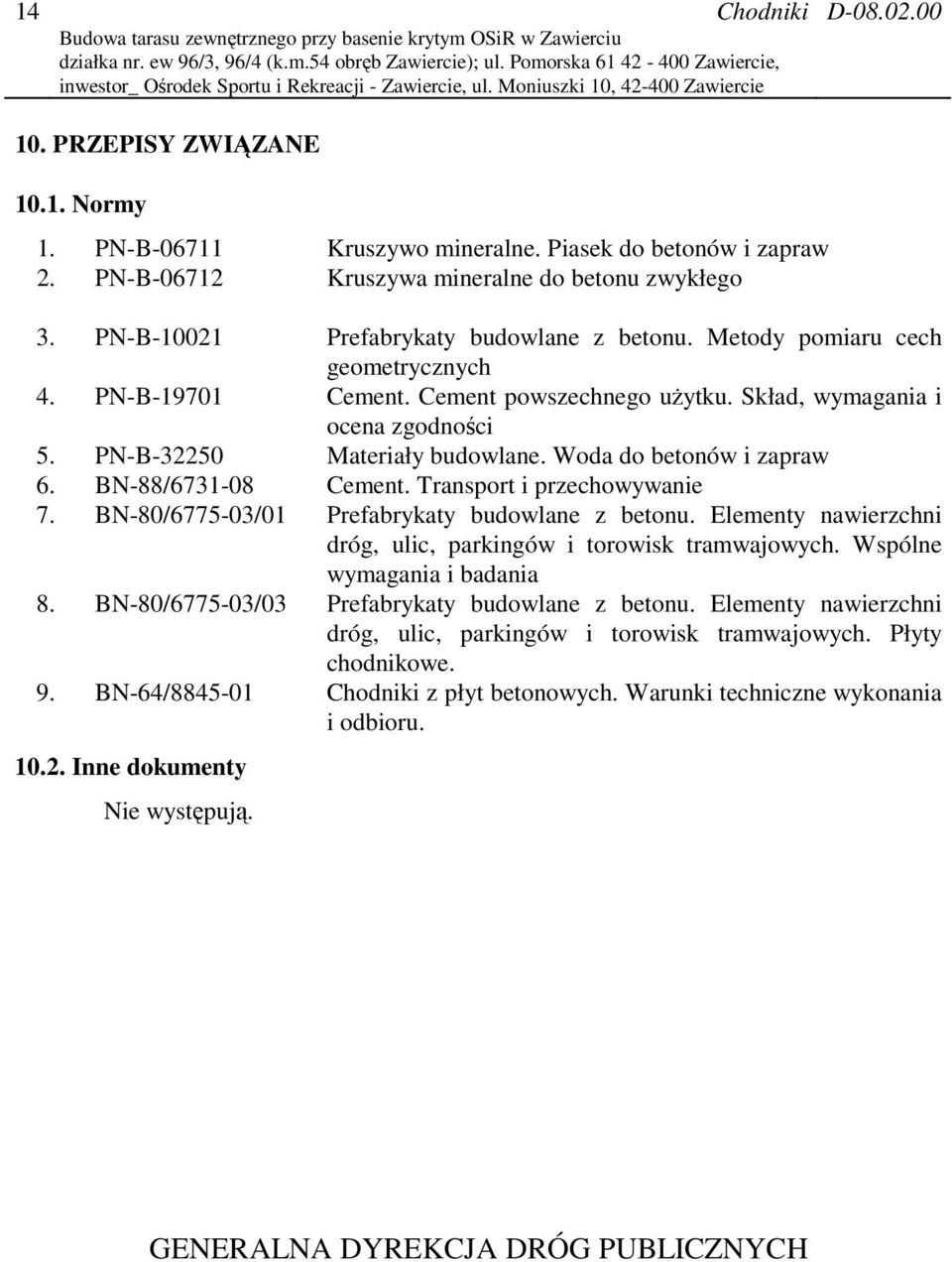 14 Chodniki D-08.02.00
Budowa tarasu zewnętrznego przy basenie krytym OSiR w Zawierciu
działka nr. ew 96/3, 96/4 (k.m.54 obręb Zawiercie); ul. Pomorska 61 42 - 400 Zawiercie,
inwestor_ Ośrodek Sportu i Rekreacji - Zawiercie, ul. Moniuszki 10, 42-400 Zawiercie

10. PRZEPISY ZWIĄZANE

10.1. Normy

1. PN-B-06711 Kruszywo mineralne. Piasek do betonów i zapraw
2. PN-B-06712 Kruszywa mineralne do betonu zwykłego
3. PN-B-10021 Prefabrykaty budowlane z betonu. Metody pomiaru cech geometrycznych
4. PN-B-19701 Cement. Cement powszechnego użytku. Skład, wymagania i ocena zgodności
5. PN-B-32250 Materiały budowlane. Woda do betonów i zapraw
6. BN-88/6731-08 Cement. Transport i przechowywanie
7. BN-80/6775-03/01 Prefabrykaty budowlane z betonu. Elementy nawierzchni dróg, ulic, parkingów i torowisk tramwajowych. Wspólne wymagania i badania
8. BN-80/6775-03/03 Prefabrykaty budowlane z betonu. Elementy nawierzchni dróg, ulic, parkingów i torowisk tramwajowych. Płyty chodnikowe.
9. BN-64/8845-01 Chodniki z płyt betonowych. Warunki techniczne wykonania i odbioru.

10.2. Inne dokumenty

Nie występują.

GENERALNA DYREKCJA DRÓG PUBLICZNYCH